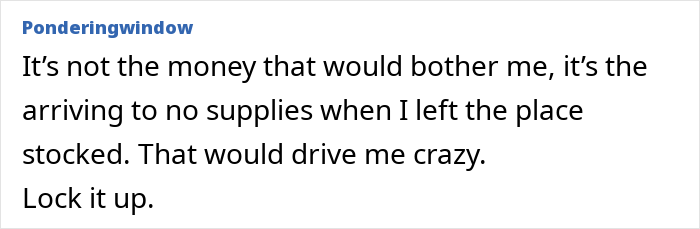 Ponderingwindow

It’s not the money that would bother me, it’s the arriving to no supplies when I left the place stocked. That would drive me crazy.
Lock it up.